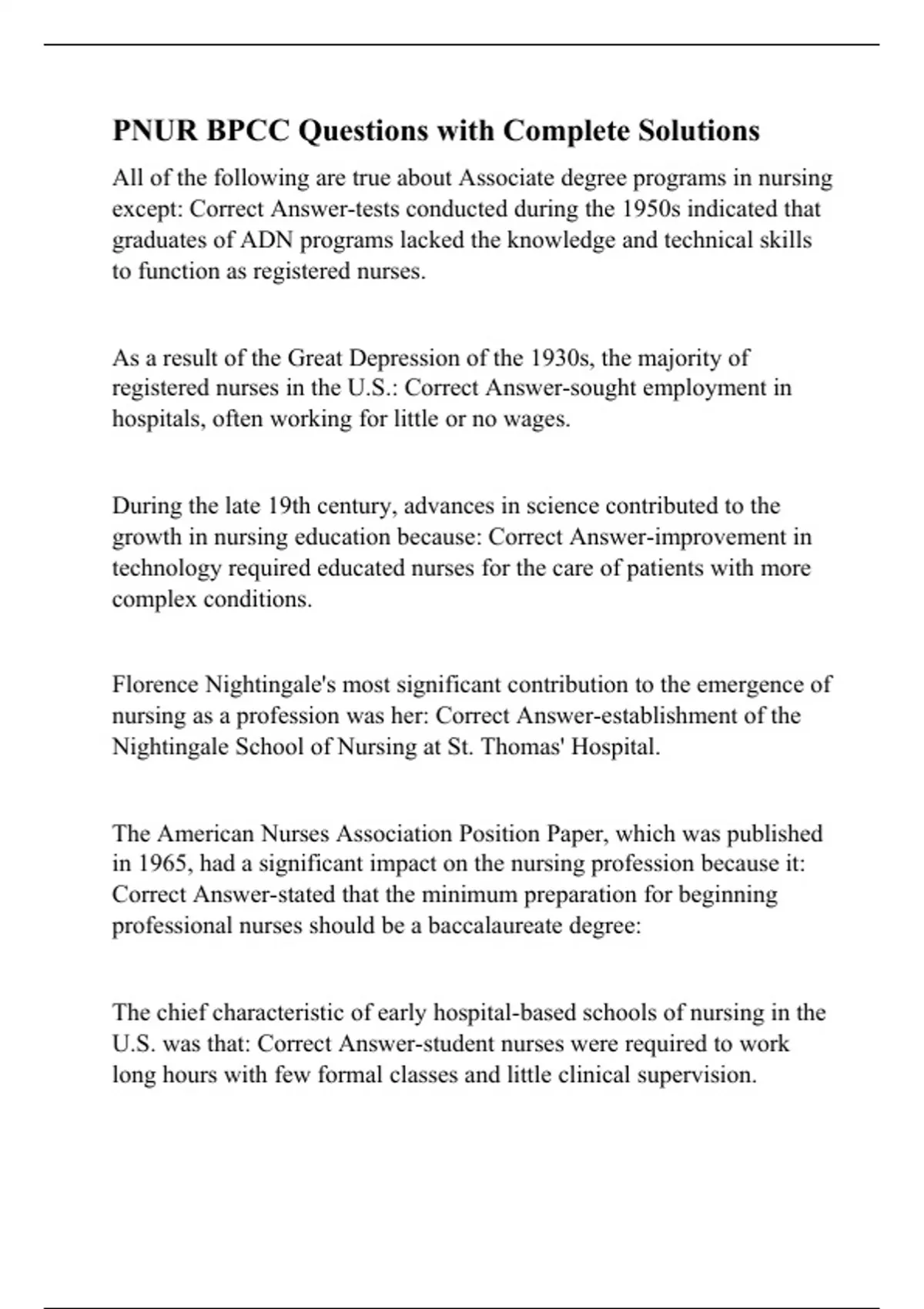 PNUR BPCC Questions with Complete Solutions

All of the following are true about Associate degree programs in nursing except: Correct Answer-tests conducted during the 1950s indicated that graduates of ADN programs lacked the knowledge and technical skills to function as registered nurses.

As a result of the Great Depression of the 1930s, the majority of registered nurses in the U.S.: Correct Answer-sought employment in hospitals, often working for little or no wages.

During the late 19th century, advances in science contributed to the growth in nursing education because: Correct Answer-improvement in technology required educated nurses for the care of patients with more complex conditions.

Florence Nightingale's most significant contribution to the emergence of nursing as a profession was her: Correct Answer-establishment of the Nightingale School of Nursing at St. Thomas' Hospital.

The American Nurses Association Position Paper, which was published in 1965, had a significant impact on the nursing profession because it: Correct Answer-stated that the minimum preparation for beginning professional nurses should be a baccalaureate degree:

The chief characteristic of early hospital-based schools of nursing in the U.S. was that: Correct Answer-student nurses were required to work long hours with few formal classes and little clinical supervision.